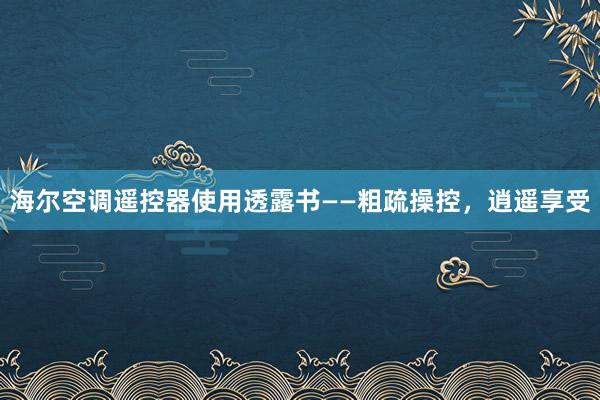 海尔空调遥控器使用透露书——粗疏操控，逍遥享受